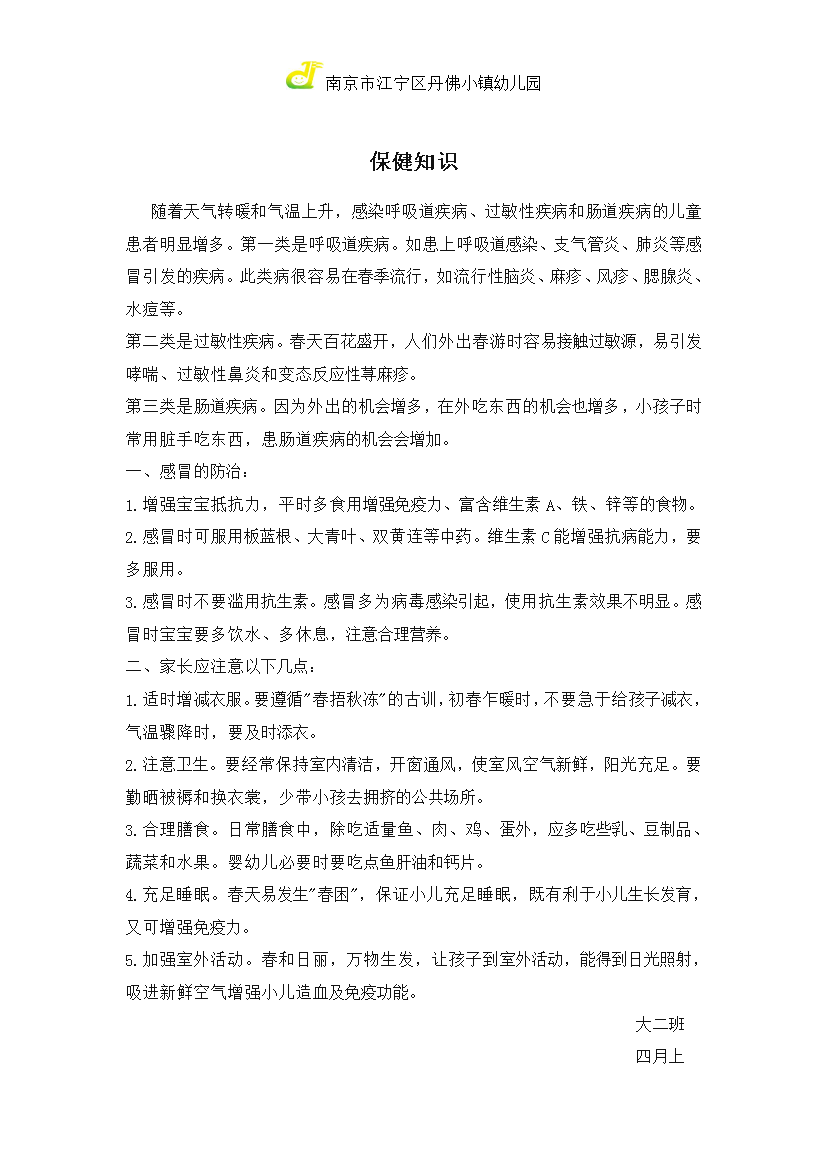 南京市江宁区丹佛小镇幼儿园

保健知识

随着天气转暖和气温上升，感染呼吸道疾病、过敏性疾病和肠道疾病的儿童患者明显增多。第一类是呼吸道疾病。如患上呼吸道感染、支气管炎、肺炎等感冒引发的疾病。此类病很容易在春季流行，如流行性脑炎、麻疹、风疹、腮腺炎、水痘等。

第二类是过敏性疾病。春天百花盛开，人们外出春游时容易接触过敏源，易引发哮喘、过敏性鼻炎和变态反应性荨麻疹。

第三类是肠道疾病。因为外出的机会增多，在外吃东西的机会也增多，小孩子时常用脏手吃东西，患肠道疾病的机会会增加。

一、感冒的防治：

1.增强宝宝抵抗力，平时多食用增强免疫力、富含维生素 A、铁、锌等的食物。

2.感冒时可服用板蓝根、大青叶、双黄连等中药。维生素 C 能增强抗病能力，要多服用。

3.感冒时不要滥用抗生素。感冒多为病毒感染引起，使用抗生素效果不明显。感冒时宝宝要多饮水、多休息，注意合理营养。

二、家长应注意以下几点：

1.适时增减衣服。要遵循"春捂秋冻"的古训，初春乍暖时，不要急于给孩子减衣，气温骤降时，要及时添衣。

2.注意卫生。要经常保持室内清洁，开窗通风，使室风空气新鲜，阳光充足。要勤晒被褥和换衣裳，少带小孩去拥挤的公共场所。

3.合理膳食。日常膳食中，除吃适量鱼、肉、鸡、蛋外，应多吃些乳、豆制品、蔬菜和水果。婴幼儿必要时要吃点鱼肝油和钙片。

4.充足睡眠。春天易发生"春困"，保证小儿充足睡眠，既有利于小儿生长发育，又可增强免疫力。

5.加强室外活动。春和日丽，万物生发，让孩子到室外活动，能得到日光照射，吸进新鲜空气增强小儿造血及免疫功能。

大二班

四月上